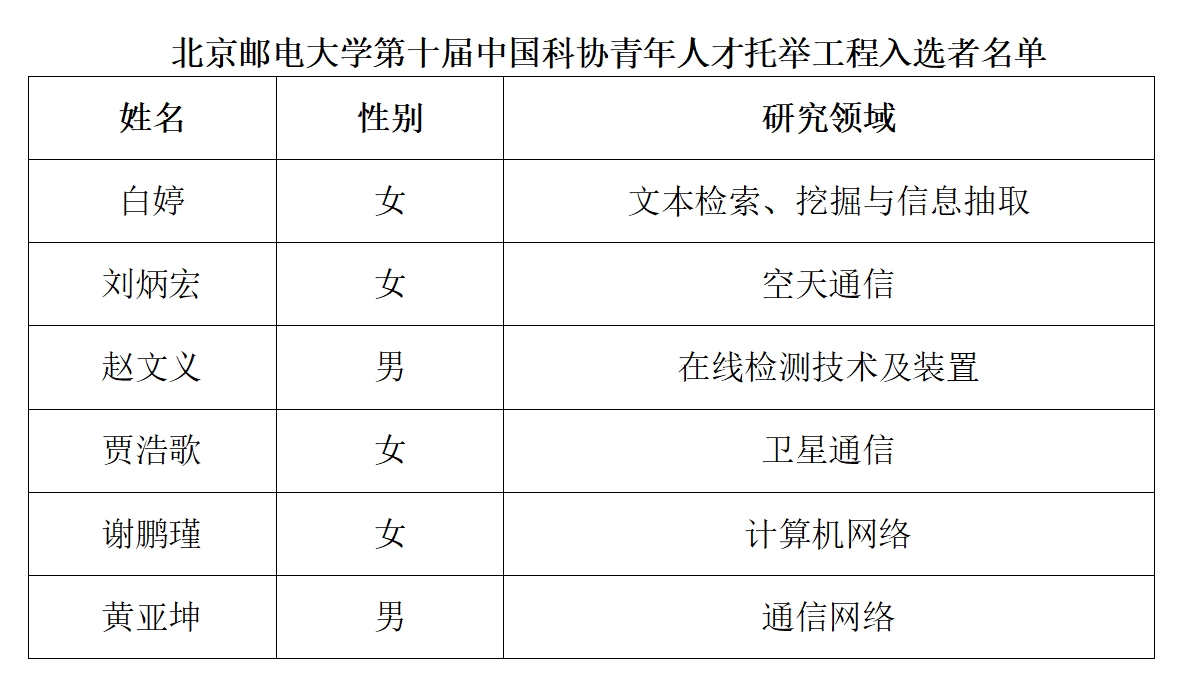 北京邮电大学第十届中国科协青年人才托举工程入选者名单

| 姓名 | 性别 | 研究领域 |
|---|---|---|
| 白婷 | 女 | 文本检索、挖掘与信息抽取 |
| 刘炳宏 | 女 | 空天通信 |
| 赵文义 | 男 | 在线检测技术及装置 |
| 贾浩歌 | 女 | 卫星通信 |
| 谢鹏瑾 | 女 | 计算机网络 |
| 黄亚坤 | 男 | 通信网络 |